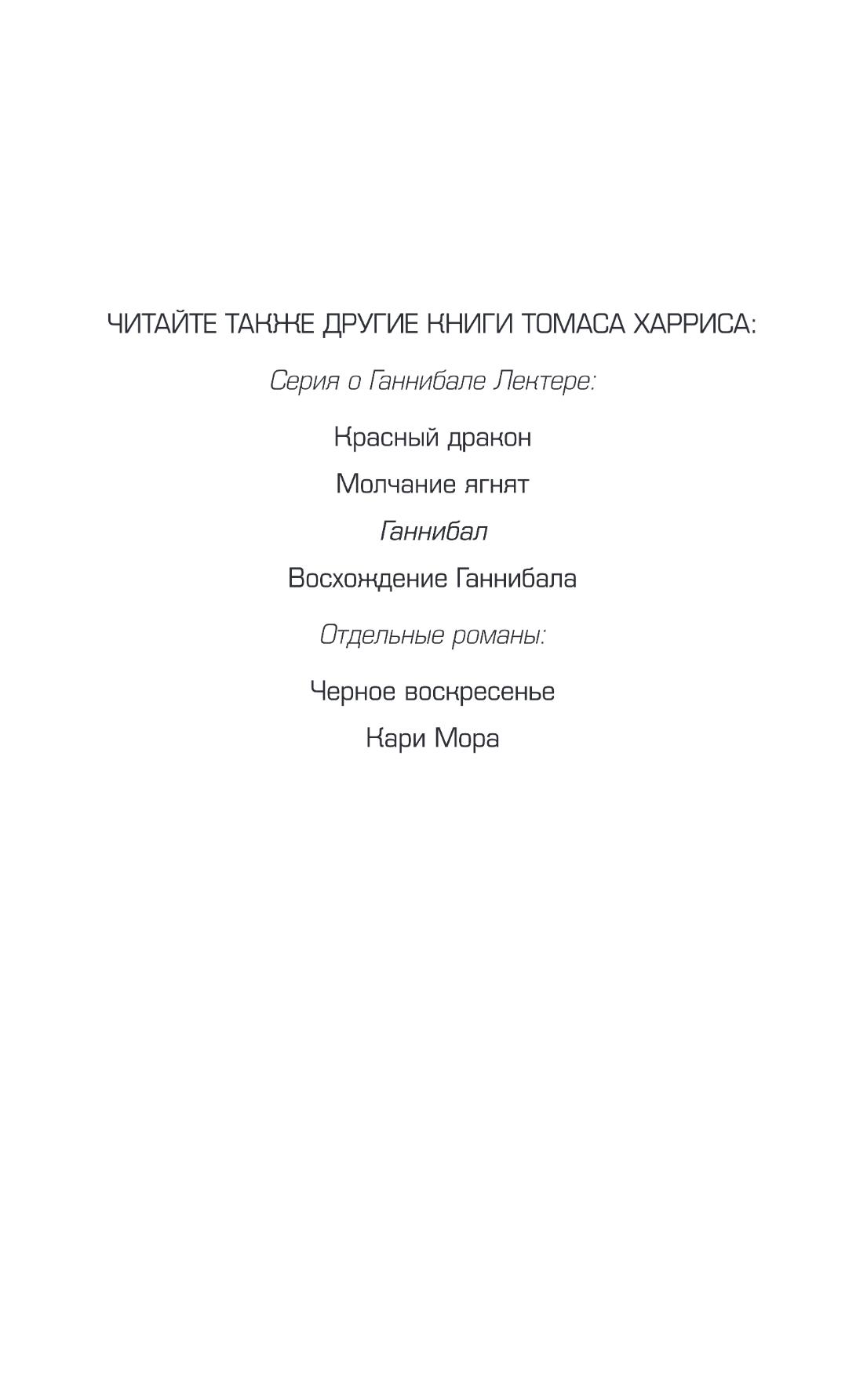 ЧИТАЙТЕ ТАКЖЕ ДРУГИЕ КНИГИ ТОМАСА ХАРРИСА:

Серия о Ганнибале Лектере:

Красный дракон

Молчание ягнят

Ганнибал

Восхождение Ганнибала

Отдельные романы:

Черное воскресенье

Кари Мора